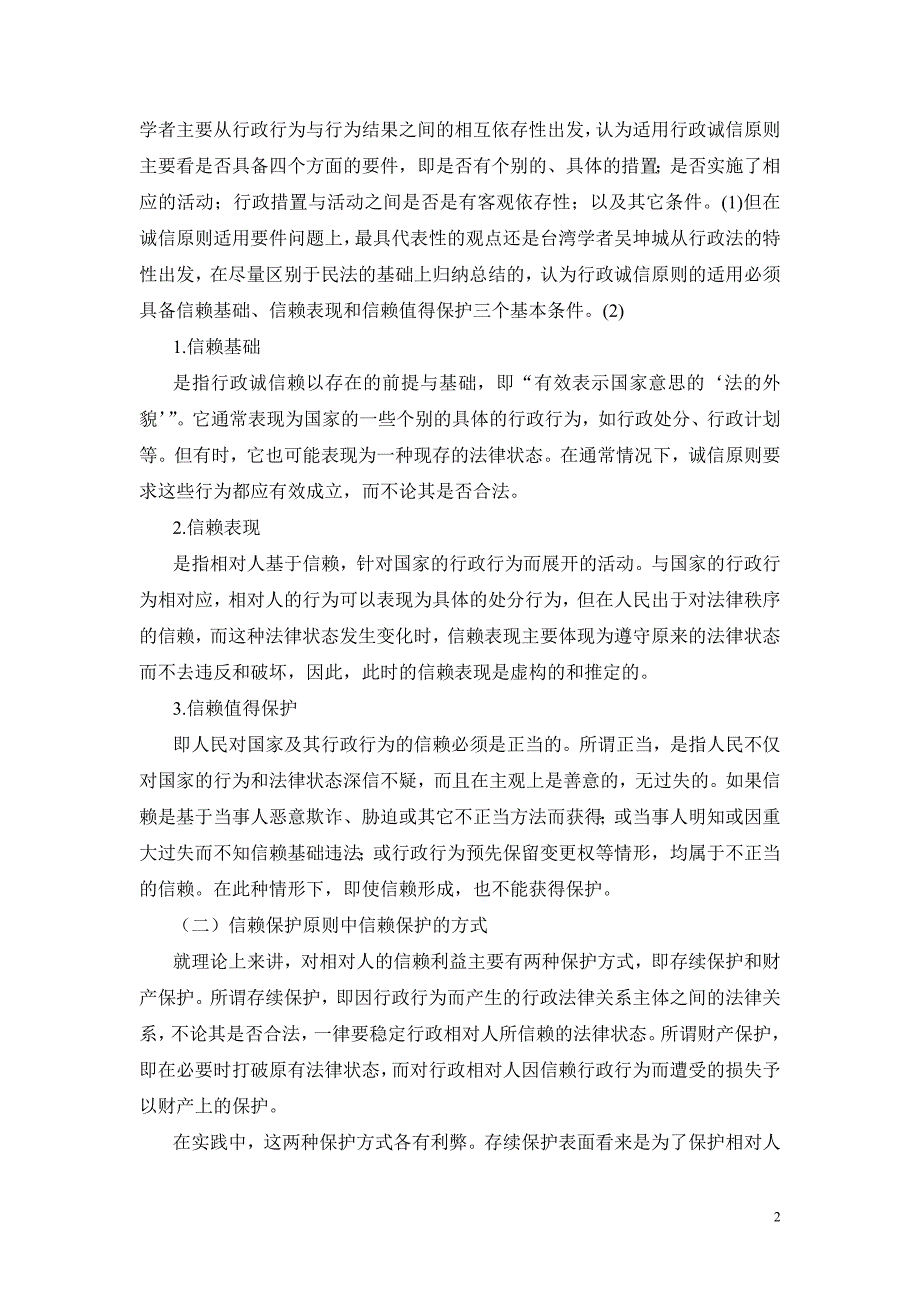 学者主要从行政行为与行为结果之间的相互依存性出发，认为适用行政诚信原则主要看是否具备四个方面的要件，即是否有个别的、具体的措置；是否实施了相应的活动；行政措置与活动之间是否是有客观依存性；以及其它条件。(1)但在诚信原则适用要件问题上，最具代表性的观点还是台湾学者吴坤城从行政法的特性出发，在尽量区别于民法的基础上归纳总结的，认为行政诚信原则的适用必须具备信赖基础、信赖表现和信赖值得保护三个基本条件。(2)

1.信赖基础

是指行政诚信赖以存在的前提与基础，即“有效表示国家意思的‘法的外貌’”。它通常表现为国家的一些个别的具体的行政行为，如行政处分、行政计划等。但有时，它也可能表现为一种现存的法律状态。在通常情况下，诚信原则要求这些行为都应有效成立，而不论其是否合法。

2.信赖表现

是指相对人基于信赖，针对国家的行政行为而展开的活动。与国家的行政行为相对应，相对人的行为可以表现为具体的处分行为，但在人民出于对法律秩序的信赖，而这种法律状态发生变化时，信赖表现主要体现为遵守原来的法律状态而不去违反和破坏，因此，此时的信赖表现是虚构的和推定的。

3.信赖值得保护

即人民对国家及其行政行为的信赖必须是正当的。所谓正当，是指人民不仅对国家的行为和法律状态深信不疑，而且在主观上是善意的，无过失的。如果信赖是基于当事人恶意欺诈、胁迫或其它不正当方法而获得；或当事人明知或因重大过失而不知信赖基础违法；或行政行为预先保留变更权等情形，均属于不正当的信赖。在此种情形下，即使信赖形成，也不能获得保护。

（二）信赖保护原则中信赖保护的方式

就理论上来讲，对相对人的信赖利益主要有两种保护方式，即存续保护和财产保护。所谓存续保护，即因行政行为而产生的行政法律关系主体之间的法律关系，不论其是否合法，一律要稳定行政相对人所信赖的法律状态。所谓财产保护，即在必要时打破原有法律状态，而对行政相对人因信赖行政行为而遭受的损失予以财产上的保护。

在实践中，这两种保护方式各有利弊。存续保护表面看来是为了保护相对人

2